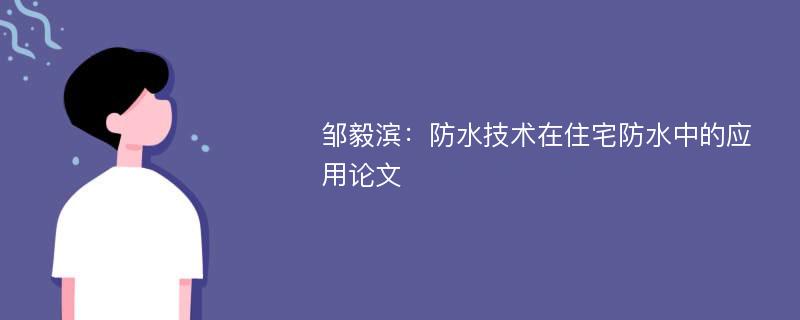 邹毅滨：防水技术在住宅防水中的应用论文